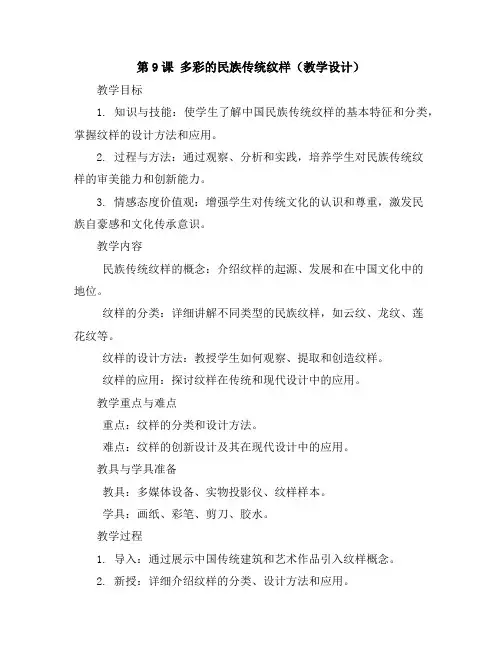 第 9 课 多彩的民族传统纹样（教学设计）

教学目标

1. 知识与技能：使学生了解中国民族传统纹样的基本特征和分类，掌握纹样的设计方法和应用。

2. 过程与方法：通过观察、分析和实践，培养学生对民族传统纹样的审美能力和创新能力。

3. 情感态度价值观：增强学生对传统文化的认识和尊重，激发民族自豪感和文化传承意识。

教学内容

民族传统纹样的概念：介绍纹样的起源、发展和在中国文化中的地位。

纹样的分类：详细讲解不同类型的民族纹样，如云纹、龙纹、莲花纹等。

纹样的设计方法：教授学生如何观察、提取和创造纹样。

纹样的应用：探讨纹样在传统和现代设计中的应用。

教学重点与难点

重点：纹样的分类和设计方法。

难点：纹样的创新设计及其在现代设计中的应用。

教具与学具准备

教具：多媒体设备、实物投影仪、纹样样本。

学具：画纸、彩笔、剪刀、胶水。

教学过程

1. 导入：通过展示中国传统建筑和艺术作品引入纹样概念。

2. 新授：详细介绍纹样的分类、设计方法和应用。